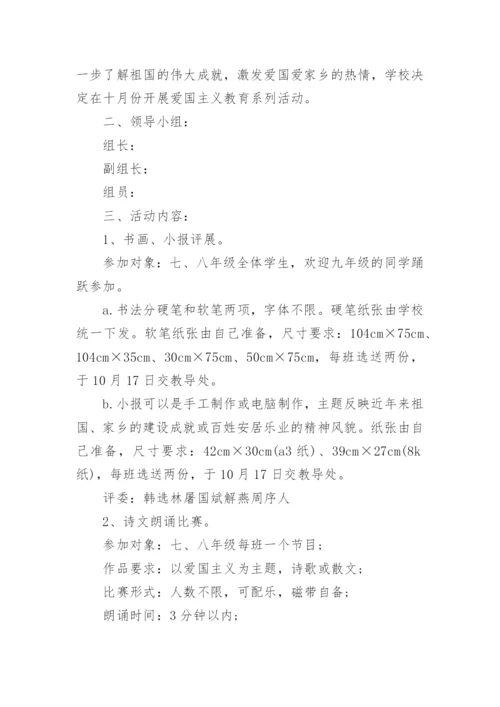 一步了解祖国的伟大成就，激发爱国爱家乡的热情，学校决定在十月份开展爱国主义教育系列活动。

二、领导小组：

组长：

副组长：

组员：

三、活动内容：

1、书画、小报评展。

参加对象：七、八年级全体学生，欢迎九年级的同学踊跃参加。

a. 书法分硬笔和软笔两项，字体不限。硬笔纸张由学校统一下发。软笔纸张由自己准备，尺寸要求：104cm×75cm、104cm×35cm、30cm×75cm、50cm×75cm，每班选送两份，于10月17日交教导处。

b. 小报可以是手工制作或电脑制作，主题反映近年来祖国、家乡的建设成就或百姓安居乐业的精神风貌。纸张由自己准备，尺寸要求：42cm×30cm(a3纸)、39cm×27cm(8k纸)，每班选送两份，于10月17日交教导处。

评委：韩选林屠国斌解燕周序人

2、诗文朗诵比赛。

参加对象：七、八年级每班一个节目；

作品要求：以爱国主义为主题，诗歌或散文；

比赛形式：人数不限，可配乐，磁带自备；

朗诵时间：3分钟以内；